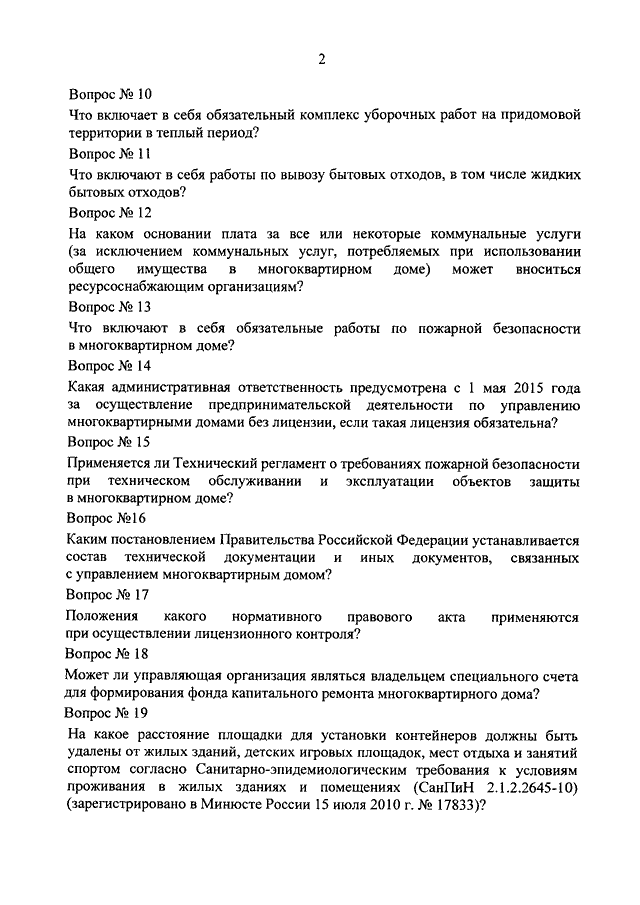 2

Вопрос № 10

Что включает в себя обязательный комплекс уборочных работ на придомовой территории в теплый период?

Вопрос № 11

Что включают в себя работы по вывозу бытовых отходов, в том числе жидких бытовых отходов?

Вопрос № 12

На каком основании плата за все или некоторые коммунальные услуги (за исключением коммунальных услуг, потребляемых при использовании общего имущества в многоквартирном доме) может вноситься ресурсоснабжающим организациям?

Вопрос № 13

Что включают в себя обязательные работы по пожарной безопасности в многоквартирном доме?

Вопрос № 14

Какая административная ответственность предусмотрена с 1 мая 2015 года за осуществление предпринимательской деятельности по управлению многоквартирными домами без лицензии, если такая лицензия обязательна?

Вопрос № 15

Применяется ли Технический регламент о требованиях пожарной безопасности при техническом обслуживании и эксплуатации объектов защиты в многоквартирном доме?

Вопрос №16

Каким постановлением Правительства Российской Федерации устанавливается состав технической документации и иных документов, связанных с управлением многоквартирным домом?

Вопрос № 17

Положения какого нормативного правового акта применяются при осуществлении лицензионного контроля?

Вопрос № 18

Может ли управляющая организация являться владельцем специального счета для формирования фонда капитального ремонта многоквартирного дома?

Вопрос № 19

На какое расстояние площадки для установки контейнеров должны быть удалены от жилых зданий, детских игровых площадок, мест отдыха и занятий спортом согласно Санитарно-эпидемиологическим требования к условиям проживания в жилых зданиях и помещениях (СанПиН 2.1.2.2645-10) (зарегистрировано в Минюсте России 15 июля 2010 г. № 17833)?